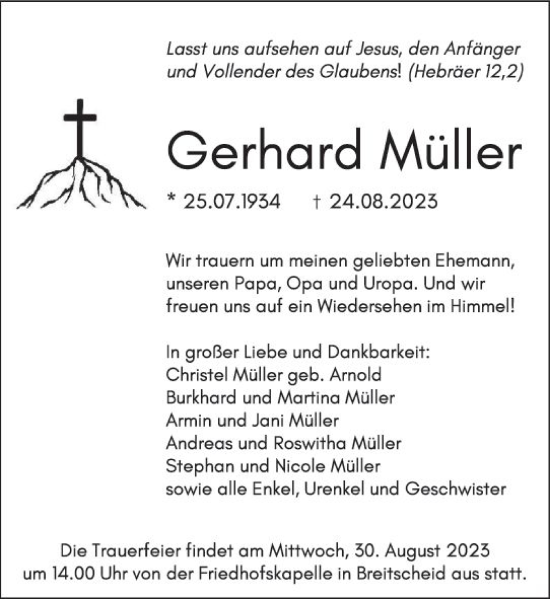 Lasst uns aufsehen auf Jesus, den Anfänger und Vollender des Glaubens! (Hebräer 12,2)

Gerhard Müller

* 25.07.1934 † 24.08.2023

Wir trauern um meinen geliebten Ehemann, unseren Papa, Opa und Uropa. Und wir freuen uns auf ein Wiedersehen im Himmel!

In großer Liebe und Dankbarkeit:
Christel Müller geb. Arnold
Burkhard und Martina Müller
Armin und Jani Müller
Andreas und Roswitha Müller
Stephan und Nicole Müller
sowie alle Enkel, Urenkel und Geschwister

Die Trauerfeier findet am Mittwoch, 30. August 2023 um 14.00 Uhr von der Friedhofskapelle in Breitscheid aus statt.